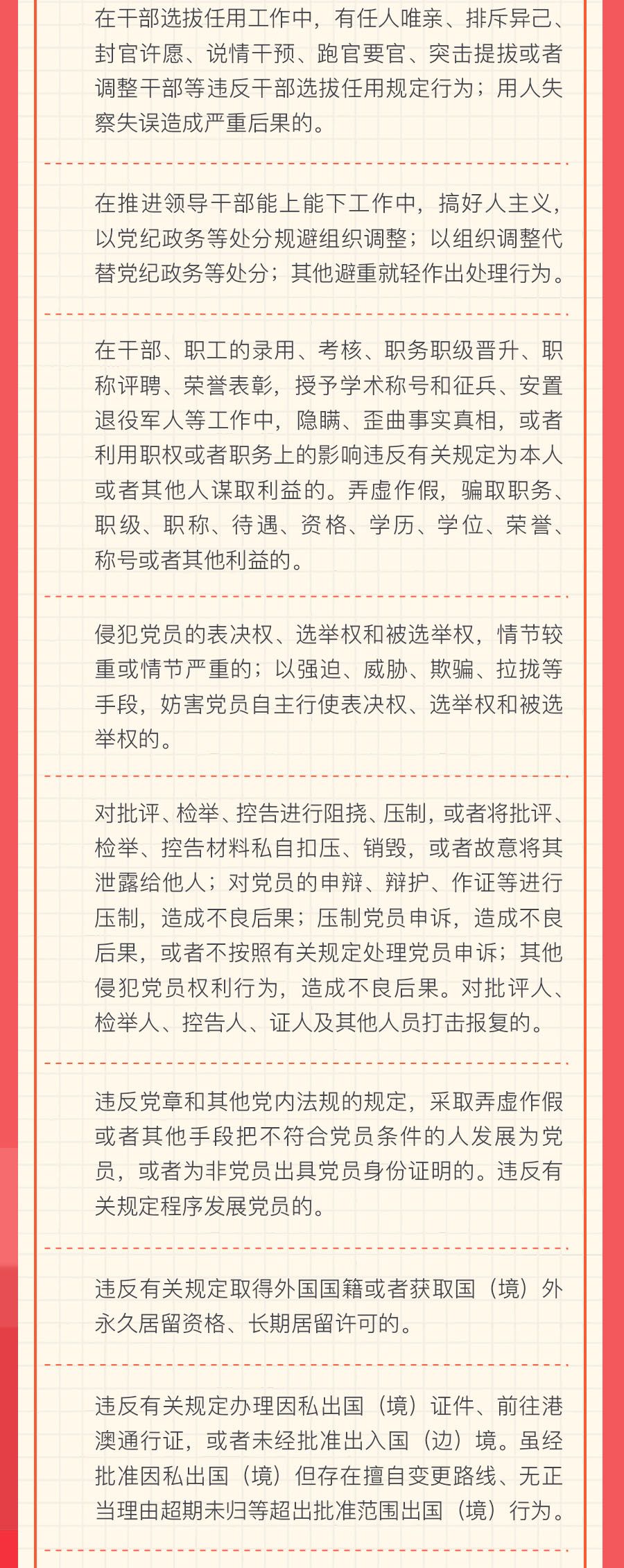 在干部选拔任用工作中，有任人唯亲、排斥异己、封官许愿、说情干预、跑官要官、突击提拔或者调整干部等违反干部选拔任用规定行为；用人失察失误造成严重后果的。

在推进领导干部能上能下工作中，搞好人主义，以党纪政务等处分规避组织调整；以组织调整代替党纪政务等处分；其他避重就轻作出处理行为。

在干部、职工的录用、考核、职务职级晋升、职称评聘、荣誉表彰，授予学术称号和征兵、安置退役军人等工作中，隐瞒、歪曲事实真相，或者利用职权或者职务上的影响违反有关规定为本人或者其他人谋取利益的。弄虚作假，骗取职务、职级、职称、待遇、资格、学历、学位、荣誉、称号或者其他利益的。

侵犯党员的表决权、选举权和被选举权，情节较重或情节严重的；以强迫、威胁、欺骗、拉拢等手段，妨害党员自主行使表决权、选举权和被选举权的。

对批评、检举、控告进行阻挠、压制，或者将批评、检举、控告材料私自扣压、销毁，或者故意将其泄露给他人；对党员的申辩、辩护、作证等进行压制，造成不良后果；压制党员申诉，造成不良后果，或者不按照有关规定处理党员申诉；其他侵犯党员权利行为，造成不良后果。对批评人、检举人、控告人、证人及其他人员打击报复的。

违反党章和其他党内法规的规定，采取弄虚作假或者其他手段把不符合党员条件的人发展为党员，或者为非党员出具党员身份证明的。违反有关规定程序发展党员的。

违反有关规定取得外国国籍或者获取国（境）外永久居留资格、长期居留许可的。

违反有关规定办理因私出国（境）证件、前往港澳通行证，或者未经批准出入国（边）境。虽经批准因私出国（境）但存在擅自变更路线、无正当理由超期未归等超出批准范围出国（境）行为。